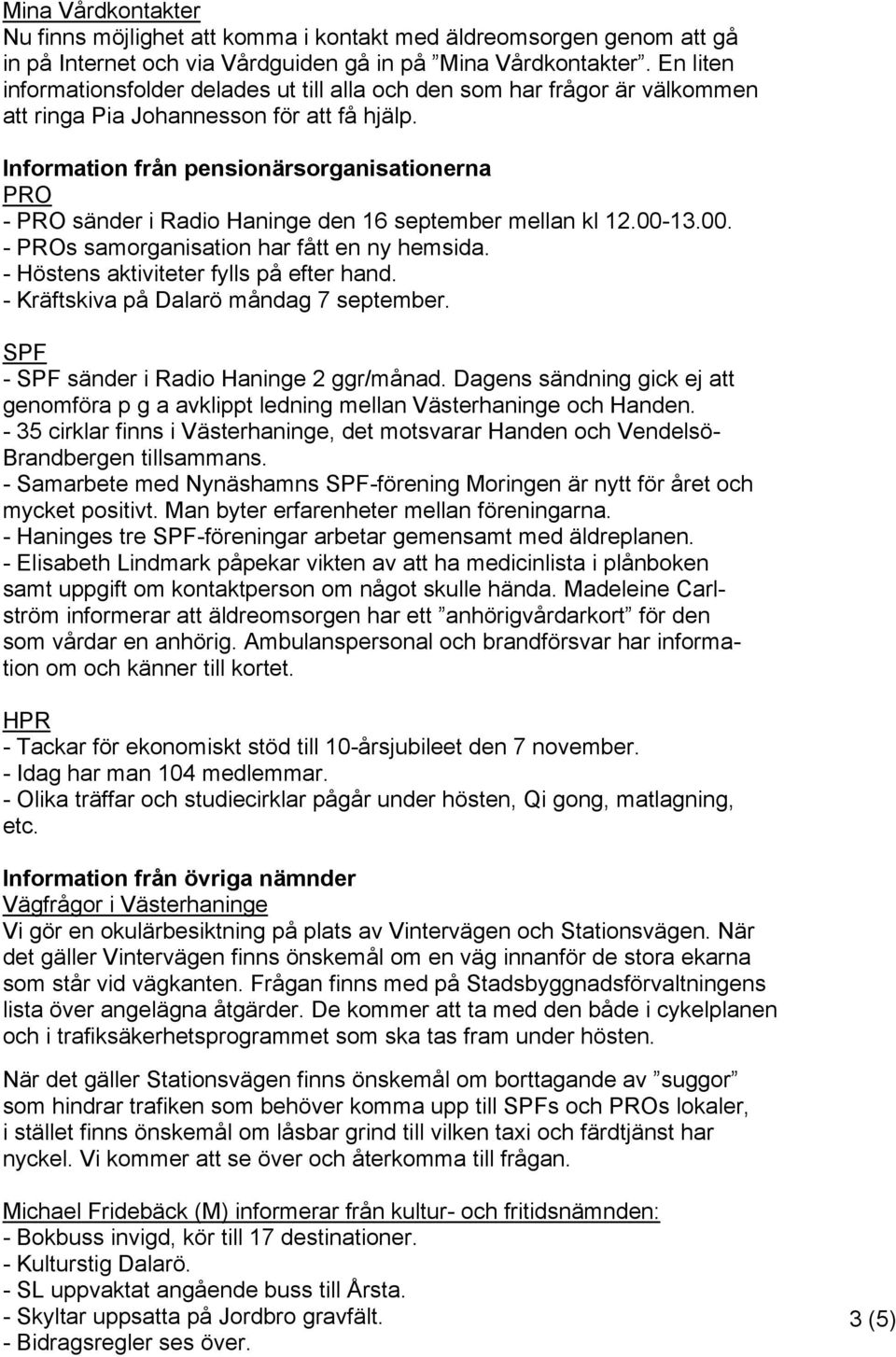 Mina Vårdkontakter
Nu finns möjlighet att komma i kontakt med äldreomsorgen genom att gå in på Internet och via Vårdguiden gå in på ”Mina Vårdkontakter”. En liten informationsfolder delades ut till alla och den som har frågor är välkommen att ringa Pia Johannesson för att få hjälp.

Information från pensionärsorganisationerna
PRO
- PRO sänder i Radio Haninge den 16 september mellan kl 12.00-13.00.
- PROs samorganisation har fått en ny hemsida.
- Höstens aktiviteter fylls på efter hand.
- Kräftskiva på Dalarö måndag 7 september.

SPF
- SPF sänder i Radio Haninge 2 ggr/månad. Dagens sändning gick ej att genomföra p g a avklippt ledning mellan Västerhaninge och Handen.
- 35 cirklar finns i Västerhaninge, det motsvarar Handen och Vendelsö-Brandbergen tillsammans.
- Samarbete med Nynäshamns SPF-förening Moringen är nytt för året och mycket positivt. Man byter erfarenheter mellan föreningarna.
- Haninges tre SPF-föreningar arbetar gemensamt med äldreplanen.
- Elisabeth Lindmark påpekar vikten av att ha medicinlista i plånboken samt uppgift om kontaktperson om något skulle hända. Madeleine Carlström informerar att äldreomsorgen har ett ”anhörigvårdarkort” för den som vårdar en anhörig. Ambulanspersonal och brandförsvar har information om och känner till kortet.

HPR
- Tackar för ekonomiskt stöd till 10-årsjubileet den 7 november.
- Idag har man 104 medlemmar.
- Olika träffar och studiecirklar pågår under hösten, Qi gong, matlagning, etc.

Information från övriga nämnder
Vägfrågor i Västerhaninge
Vi gör en okulärbesiktning på plats av Vintervägen och Stationsvägen. När det gäller Vintervägen finns önskemål om en väg innanför de stora ekarna som står vid vägkanten. Frågan finns med på Stadsbyggnadsförvaltningens lista över angelägna åtgärder. De kommer att ta med den både i cykelplanen och i trafiksäkerhetsprogrammet som ska tas fram under hösten.

När det gäller Stationsvägen finns önskemål om borttagande av ”suggor” som hindrar trafiken som behöver komma upp till SPFs och PROs lokaler, i stället finns önskemål om låsbar grind till vilken taxi och färdtjänst har nyckel. Vi kommer att se över och återkomma till frågan.

Michael Fridebäck (M) informerar från kultur- och fritidsnämnden:
- Bokbuss invigd, kör till 17 destinationer.
- Kulturstig Dalarö.
- SL uppvaktat angående buss till Årsta.
- Skyltar uppsatta på Jordbro gravfält.
- Bidragsregler ses över.

3 (5)